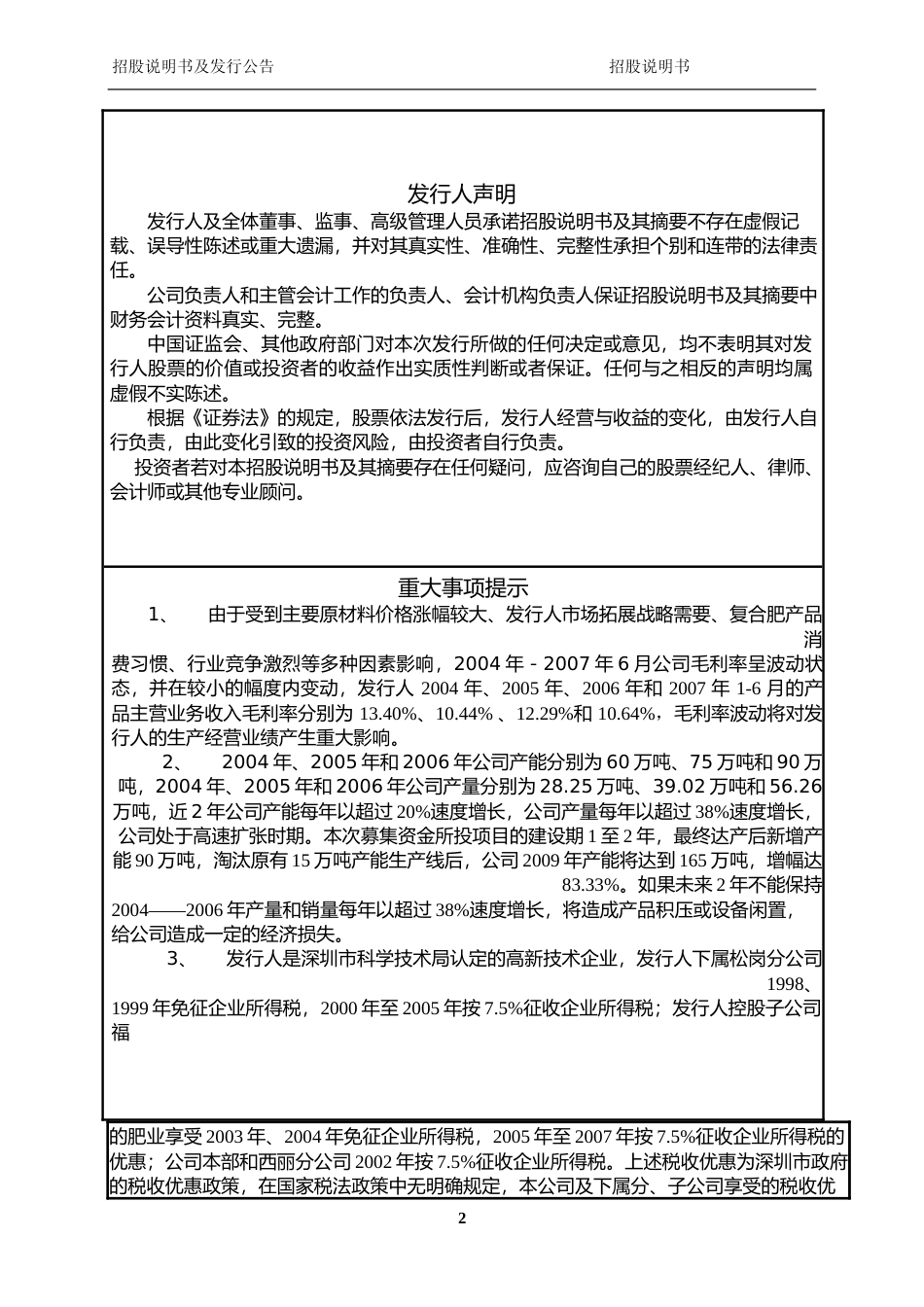 招股说明书及发行公告　　　　　　　　　　　　　　　　　　招股说明书

发行人声明

发行人及全体董事、监事、高级管理人员承诺招股说明书及其摘要不存在虚假记载、误导性陈述或重大遗漏，并对其真实性、准确性、完整性承担个别和连带的法律责任。

公司负责人和主管会计工作的负责人、会计机构负责人保证招股说明书及其摘要中财务会计资料真实、完整。

中国证监会、其他政府部门对本次发行所做的任何决定或意见，均不表明其对发行人股票的价值或投资者的收益作出实质性判断或者保证。任何与之相反的声明均属虚假不实陈述。

根据《证券法》的规定，股票依法发行后，发行人经营与收益的变化，由发行人自行负责，由此变化引致的投资风险，由投资者自行负责。

投资者若对本招股说明书及其摘要存在任何疑问，应咨询自己的股票经纪人、律师、会计师或其他专业顾问。

重大事项提示

1、　由于受到主要原材料价格涨幅较大、发行人市场拓展战略需要、复合肥产品消费习惯、行业竞争激烈等多种因素影响，2004 年 - 2007 年 6 月公司毛利率呈波动状态，并在较小的幅度内变动，发行人 2004 年、2005 年、2006 年和 2007 年 1-6 月的产品主营业务收入毛利率分别为 13.40%、10.44% 、12.29%和 10.64%，毛利率波动将对发行人的生产经营业绩产生重大影响。

2、　2004 年、2005 年和 2006 年公司产能分别为 60 万吨、75 万吨和 90 万吨，2004 年、2005 年和 2006 年公司产量分别为 28.25 万吨、39.02 万吨和 56.26 万吨，近 2 年公司产能每年以超过 20%速度增长，公司产量每年以超过 38%速度增长，公司处于高速扩张时期。本次募集资金所投项目的建设期 1 至 2 年，最终达产后新增产能 90 万吨，淘汰原有 15 万吨产能生产线后，公司 2009 年产能将达到 165 万吨，增幅达 83.33%。如果未来 2 年不能保持 2004——2006 年产量和销量每年以超过 38%速度增长，将造成产品积压或设备闲置，给公司造成一定的经济损失。

3、　发行人是深圳市科学技术局认定的高新技术企业，发行人下属松岗分公司 1998、1999 年免征企业所得税，2000 年至 2005 年按 7.5%征收企业所得税；发行人控股子公司福

的肥业享受 2003 年、2004 年免征企业所得税，2005 年至 2007 年按 7.5%征收企业所得税的优惠；公司本部和西丽分公司 2002 年按 7.5%征收企业所得税。上述税收优惠为深圳市政府的税收优惠政策，在国家税法政策中无明确规定，本公司及下属分、子公司享受的税收优

2